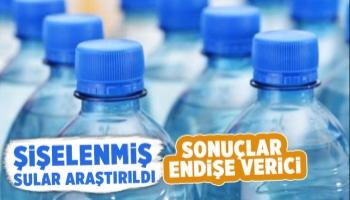 ŞİŞELENMİŞ SULAR ARAŞTIRILDI

SONUÇLAR ENDİŞE VERİCİ